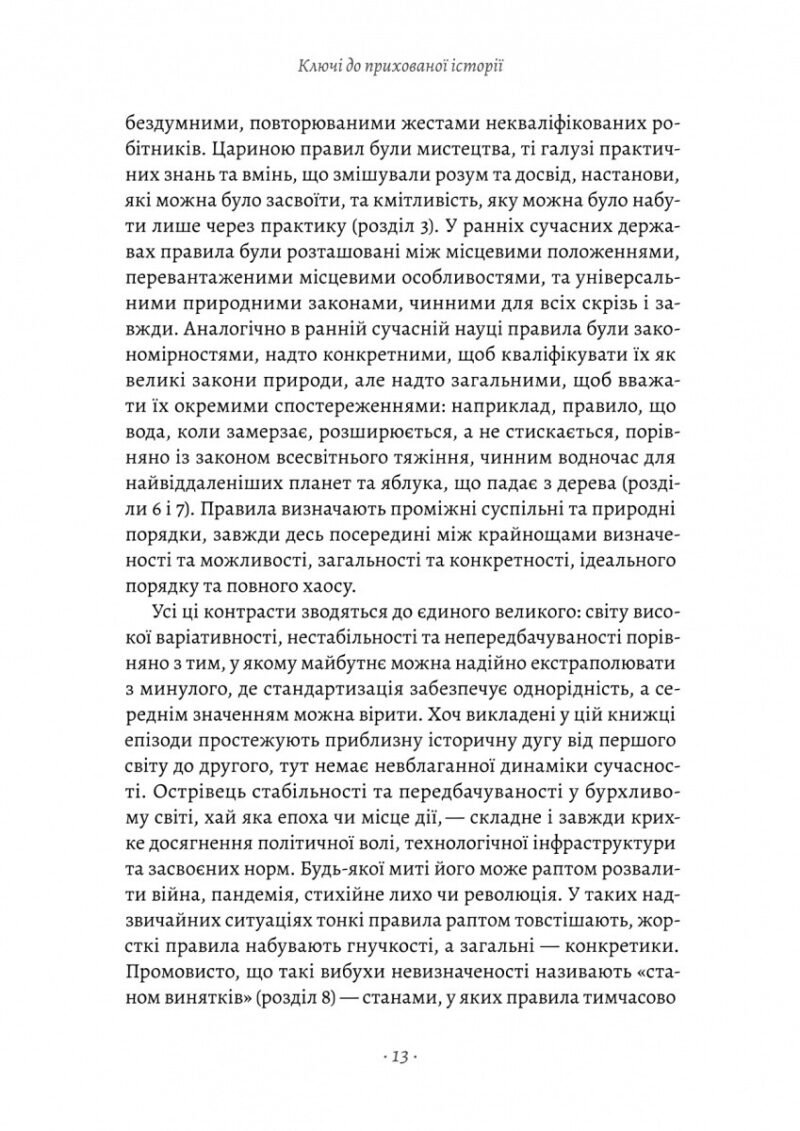 Ключі до прихованої історії

бездумними, повторюваними жестами некваліфікованих робітників. Цариною правил були мистецтва, ті галузі практичних знань та вмінь, що змішували розум та досвід, настанови, які можна було засвоїти, та кмітливість, яку можна було набути лише через практику (розділ 3). У ранніх сучасних державах правила були розташовані між місцевими положеннями, перевантаженими місцевими особливостями, та універсальними природними законами, чинними для всіх скрізь і завжди. Аналогічно в ранній сучасній науці правила були закономірностями, надто конкретними, щоб кваліфікувати їх як великі закони природи, але надто загальними, щоб вважати їх окремими спостереженнями: наприклад, правило, що вода, коли замерзає, розширюється, а не стискається, порівняно із законом всесвітнього тяжіння, чинним водночас для найвіддаленіших планет та яблука, що падає з дерева (розділи 6 і 7). Правила визначають проміжні суспільні та природні порядки, завжди десь посередині між крайнощами визначеності та можливості, загальності та конкретності, ідеального порядку та повного хаосу.

Усі ці контрасти зводяться до єдиного великого: світу високої варіативності, нестабільності та непередбачуваності порівняно з тим, у якому майбутнє можна надійно екстраполювати з минулого, де стандартизація забезпечує однорідність, а середнім значенням можна вірити. Хоч викладені у цій книжці епізоди простежують приблизну історичну дугу від першого світу до другого, тут немає невблаганної динаміки сучасності. Острівець стабільності та передбачуваності у бурхливому світі, хай яка епоха чи місце дії, — складне і завжди крихке досягнення політичної волі, технологічної інфраструктури та засвоєних норм. Будь-якої миті його може раптом розвалити війна, пандемія, стихійне лихо чи революція. У таких надзвичайних ситуаціях тонкі правила раптом товстішають, жорсткі правила набувають гнучкості, а загальні — конкретики. Промовисто, що такі вибухи невизначеності називають «станом винятків» (розділ 8) — станами, у яких правила тимчасово

· 13 ·